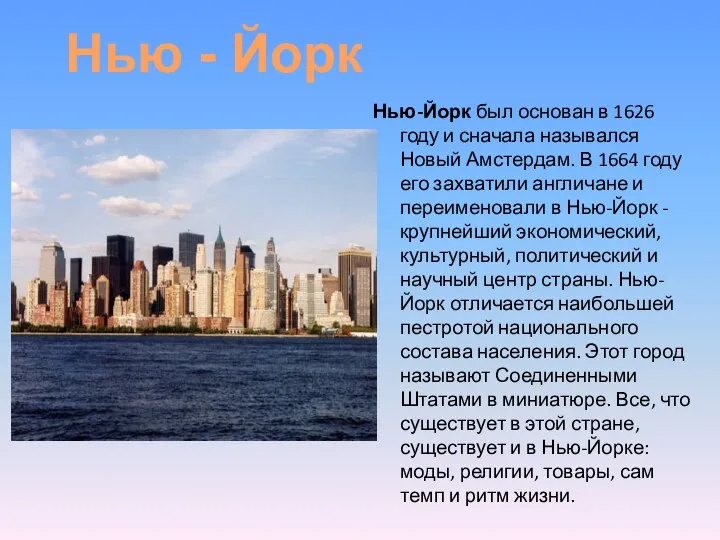 Нью - Йорк

Нью-Йорк был основан в 1626 году и сначала назывался Новый Амстердам. В 1664 году его захватили англичане и переименовали в Нью-Йорк - крупнейший экономический, культурный, политический и научный центр страны. Нью-Йорк отличается наибольшей пестротой национального состава населения. Этот город называют Соединенными Штатами в миниатюре. Все, что существует в этой стране, существует и в Нью-Йорке: моды, религии, товары, сам темп и ритм жизни.